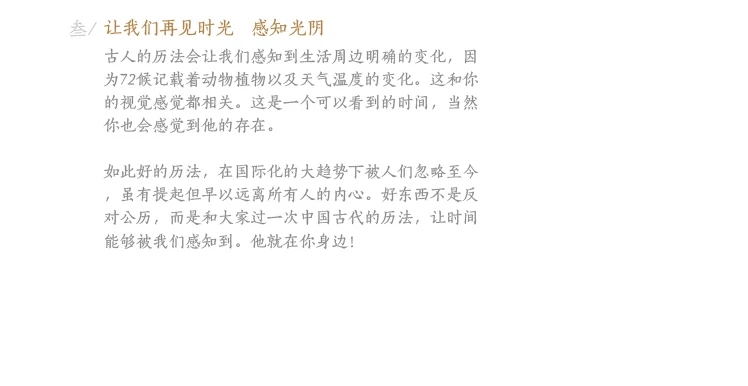 叁/ 让我们再见时光　感知光阴

古人的历法会让我们感知到生活周边明确的变化，因为72候记载着动物植物以及天气温度的变化。这和你的视觉感觉都相关。这是一个可以看到的时间，当然你也会感觉到他的存在。

如此好的历法，在国际化的大趋势下被人们忽略至今，虽有提起但早以远离所有人的内心。好东西不是反对公历，而是和大家过一次中国古代的历法，让时间能够被我们感知到。他就在你身边！